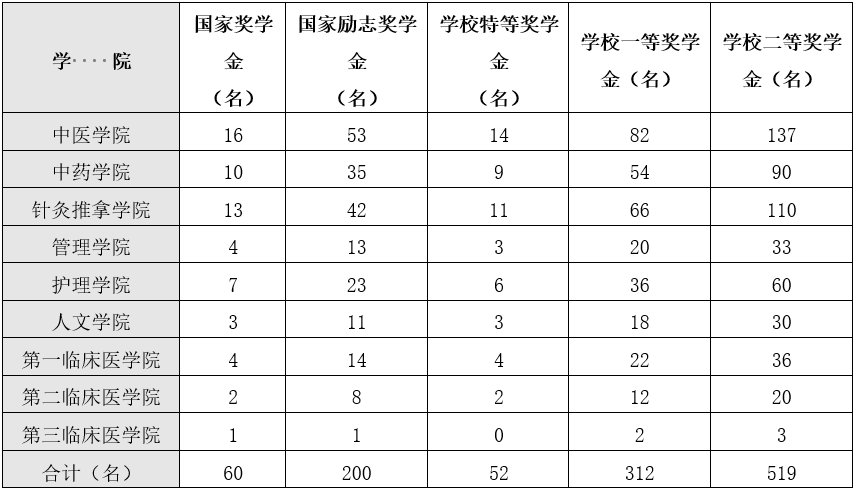 | 学····院 | 国家奖学金（名） | 国家励志奖学金（名） | 学校特等奖学金（名） | 学校一等奖学金（名） | 学校二等奖学金（名） |
|---|---|---|---|---|---|
| 中医学院 | 16 | 53 | 14 | 82 | 137 |
| 中药学院 | 10 | 35 | 9 | 54 | 90 |
| 针灸推拿学院 | 13 | 42 | 11 | 66 | 110 |
| 管理学院 | 4 | 13 | 3 | 20 | 33 |
| 护理学院 | 7 | 23 | 6 | 36 | 60 |
| 人文学院 | 3 | 11 | 3 | 18 | 30 |
| 第一临床医学院 | 4 | 14 | 4 | 22 | 36 |
| 第二临床医学院 | 2 | 8 | 2 | 12 | 20 |
| 第三临床医学院 | 1 | 1 | 0 | 2 | 3 |
| 合计（名） | 60 | 200 | 52 | 312 | 519 |